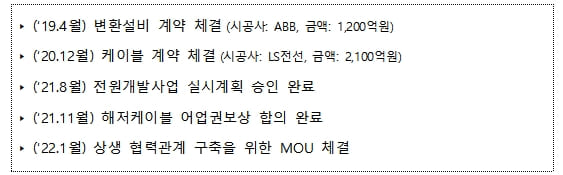 ▸ ('19.4월) 변환설비 계약 체결 (시공사: ABB, 금액: 1,200억원)

▸ ('20.12월) 케이블 계약 체결 (시공사: LS전선, 금액: 2,100억원)

▸ ('21.8월) 전원개발사업 실시계획 승인 완료

▸ ('21.11월) 해저케이블 어업권보상 합의 완료

▸ ('22.1월) 상생 협력관계 구축을 위한 MOU 체결